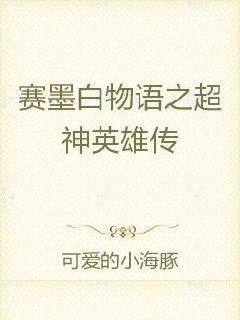 赛墨白物语之超神英雄传

可爱的小海豚